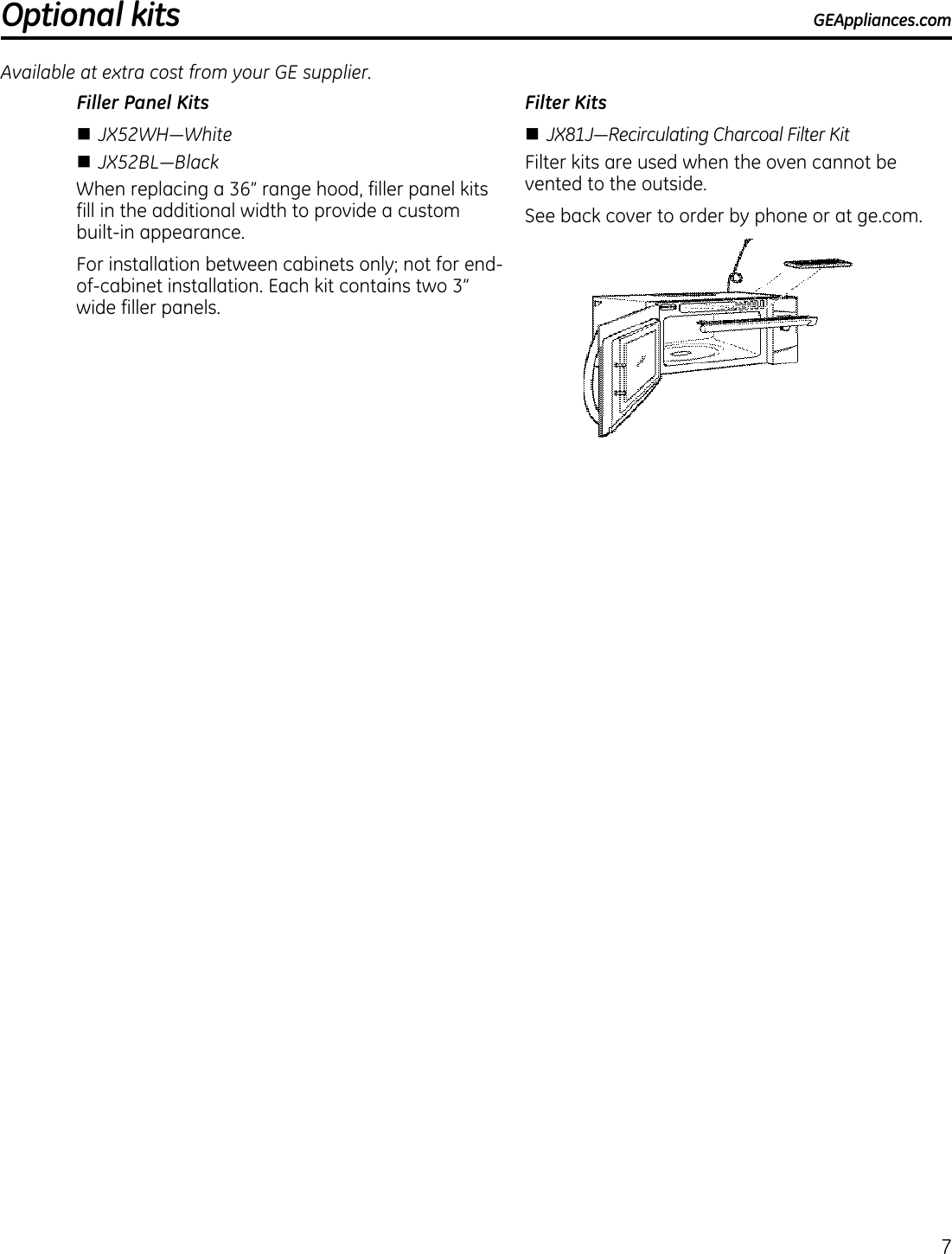 Optional kits

GEAppliances.com

Available at extra cost from your GE supplier.

Filler Panel Kits

■ JX52WH—White

■ JX52BL—Black

When replacing a 36" range hood, filler panel kits fill in the additional width to provide a custom built-in appearance.

For installation between cabinets only; not for end-of-cabinet installation. Each kit contains two 3" wide filler panels.

Filter Kits

■ JX81J—Recirculating Charcoal Filter Kit

Filter kits are used when the oven cannot be vented to the outside.

See back cover to order by phone or at ge.com.

7